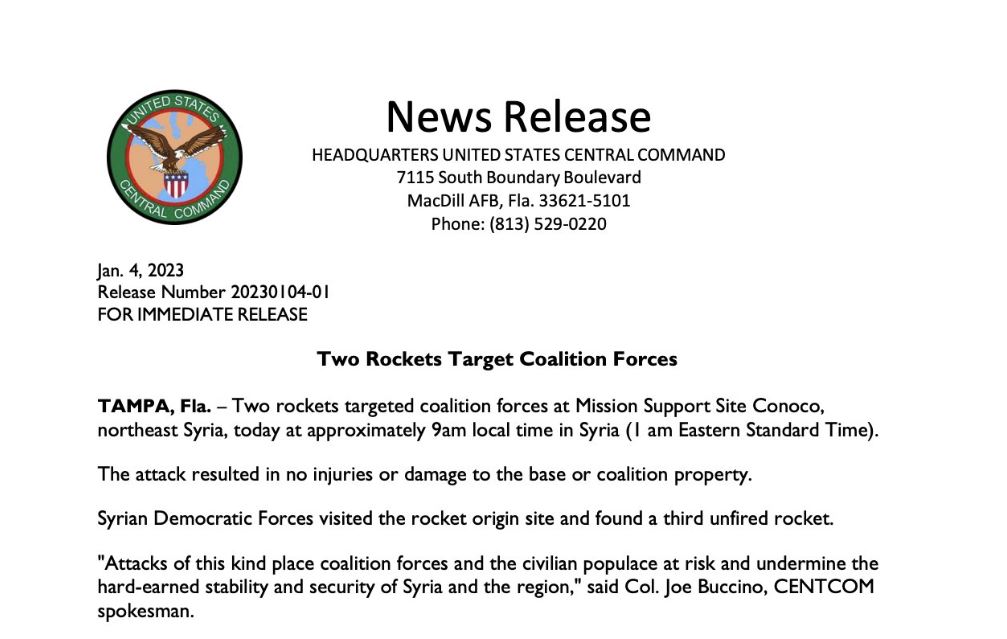 UNITED STATES
CENTRAL COMMAND

News Release

HEADQUARTERS UNITED STATES CENTRAL COMMAND
7115 South Boundary Boulevard
MacDill AFB, Fla. 33621-5101
Phone: (813) 529-0220

Jan. 4, 2023
Release Number 20230104-01
FOR IMMEDIATE RELEASE

Two Rockets Target Coalition Forces

TAMPA, Fla. – Two rockets targeted coalition forces at Mission Support Site Conoco, northeast Syria, today at approximately 9am local time in Syria (1 am Eastern Standard Time).

The attack resulted in no injuries or damage to the base or coalition property.

Syrian Democratic Forces visited the rocket origin site and found a third unfired rocket.

"Attacks of this kind place coalition forces and the civilian populace at risk and undermine the hard-earned stability and security of Syria and the region," said Col. Joe Buccino, CENTCOM spokesman.